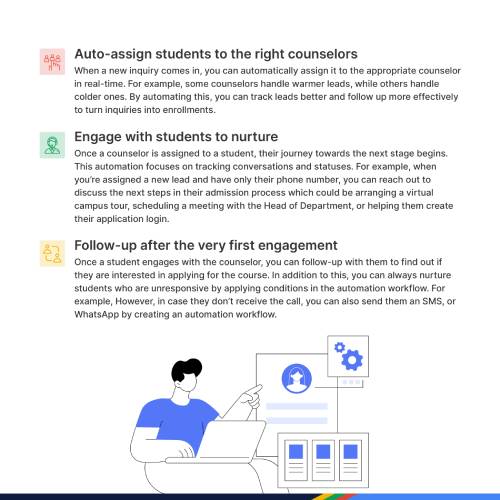 Auto-assign students to the right counselors

When a new inquiry comes in, you can automatically assign it to the appropriate counselor in real-time. For example, some counselors handle warmer leads, while others handle colder ones. By automating this, you can track leads better and follow up more effectively to turn inquiries into enrollments.

Engage with students to nurture

Once a counselor is assigned to a student, their journey towards the next stage begins. This automation focuses on tracking conversations and statuses. For example, when you're assigned a new lead and have only their phone number, you can reach out to discuss the next steps in their admission process which could be arranging a virtual campus tour, scheduling a meeting with the Head of Department, or helping them create their application login.

Follow-up after the very first engagement

Once a student engages with the counselor, you can follow-up with them to find out if they are interested in applying for the course. In addition to this, you can always nurture students who are unresponsive by applying conditions in the automation workflow. For example, However, in case they don't receive the call, you can also send them an SMS, or WhatsApp by creating an automation workflow.